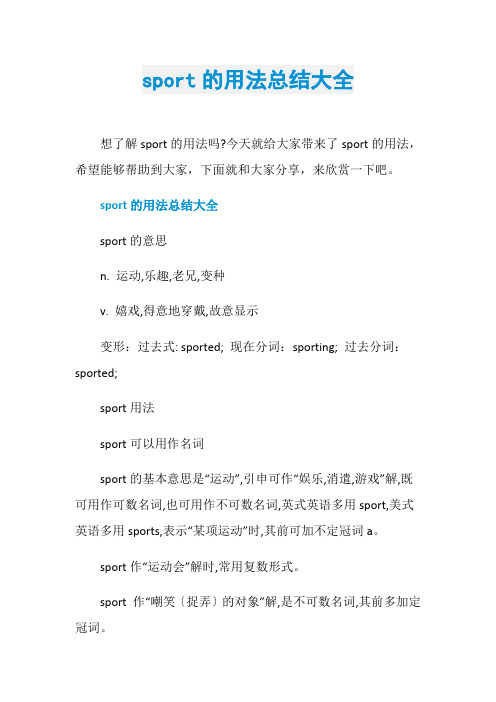 sport 的用法总结大全

想了解 sport 的用法吗?今天就给大家带来了 sport 的用法，希望能够帮助到大家，下面就和大家分享，来欣赏一下吧。

sport 的用法总结大全

sport 的意思

n. 运动,乐趣,老兄,变种

v. 嬉戏,得意地穿戴,故意显示

变形：过去式: sported; 现在分词：sporting; 过去分词：sported;

sport 用法

sport 可以用作名词

sport 的基本意思是“运动”,引申可作“娱乐,消遣,游戏”解,既可用作可数名词,也可用作不可数名词,英式英语多用 sport,美式英语多用 sports,表示“某项运动”时,其前可加不定冠词 a。

sport 作“运动会”解时,常用复数形式。

sport 作“嘲笑〔捉弄〕的对象”解,是不可数名词,其前多加定冠词。